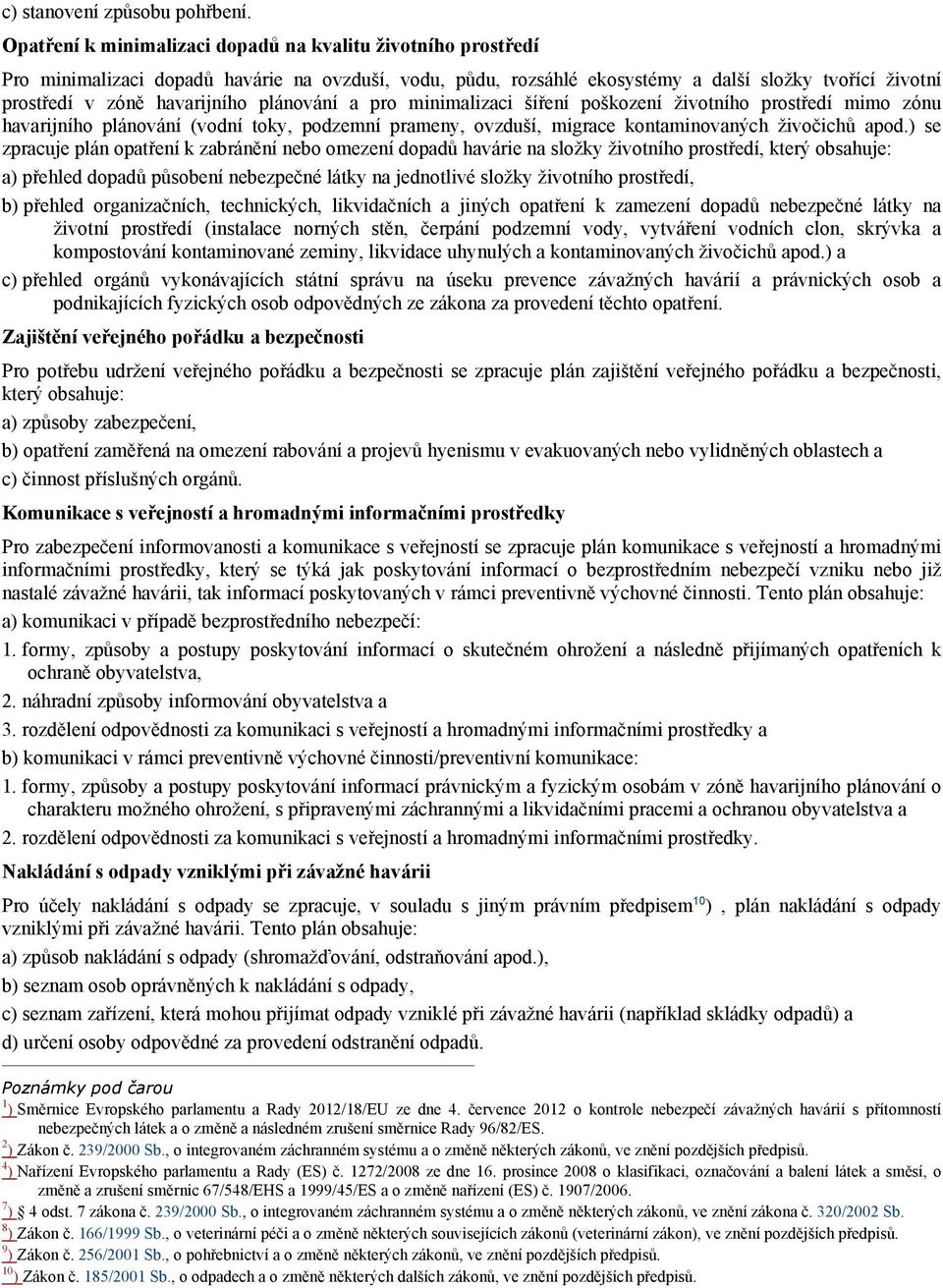 c) stanovení způsobu pohřbení.

Opatření k minimalizaci dopadů na kvalitu životního prostředí

Pro minimalizaci dopadů havárie na ovzduší, vodu, půdu, rozsáhlé ekosystémy a další složky tvořící životní prostředí v zóně havarijního plánování a pro minimalizaci šíření poškození životního prostředí mimo zónu havarijního plánování (vodní toky, podzemní prameny, ovzduší, migrace kontaminovaných živočichů apod.) se zpracuje plán opatření k zabránění nebo omezení dopadů havárie na složky životního prostředí, který obsahuje:

a) přehled dopadů působení nebezpečné látky na jednotlivé složky životního prostředí,

b) přehled organizačních, technických, likvidačních a jiných opatření k zamezení dopadů nebezpečné látky na životní prostředí (instalace norných stěn, čerpání podzemní vody, vytváření vodních clon, skrývka a kompostování kontaminované zeminy, likvidace uhynulých a kontaminovaných živočichů apod.) a

c) přehled orgánů vykonávajících státní správu na úseku prevence závažných havárií a právnických osob a podnikajících fyzických osob odpovědných ze zákona za provedení těchto opatření.

Zajištění veřejného pořádku a bezpečnosti

Pro potřebu udržení veřejného pořádku a bezpečnosti se zpracuje plán zajištění veřejného pořádku a bezpečnosti, který obsahuje:

a) způsoby zabezpečení,

b) opatření zaměřená na omezení rabování a projevů hyenismu v evakuovaných nebo vylidněných oblastech a

c) činnost příslušných orgánů.

Komunikace s veřejností a hromadnými informačními prostředky

Pro zabezpečení informovanosti a komunikace s veřejností se zpracuje plán komunikace s veřejností a hromadnými informačními prostředky, který se týká jak poskytování informací o bezprostředním nebezpečí vzniku nebo již nastalé závažné havárii, tak informací poskytovaných v rámci preventivně výchovné činnosti. Tento plán obsahuje:

a) komunikaci v případě bezprostředního nebezpečí:

1. formy, způsoby a postupy poskytování informací o skutečném ohrožení a následně přijímaných opatřeních k ochraně obyvatelstva,

2. náhradní způsoby informování obyvatelstva a

3. rozdělení odpovědnosti za komunikaci s veřejností a hromadnými informačními prostředky a

b) komunikaci v rámci preventivně výchovné činnosti/preventivní komunikace:

1. formy, způsoby a postupy poskytování informací právnickým a fyzickým osobám v zóně havarijního plánování o charakteru možného ohrožení, s připravenými záchrannými a likvidačními pracemi a ochranou obyvatelstva a

2. rozdělení odpovědnosti za komunikaci s veřejností a hromadnými informačními prostředky.

Nakládání s odpady vzniklými při závažné havárii

Pro účely nakládání s odpady se zpracuje, v souladu s jiným právním předpisem$^{10}$) , plán nakládání s odpady vzniklými při závažné havárii. Tento plán obsahuje:

a) způsob nakládání s odpady (shromažďování, odstraňování apod.),

b) seznam osob oprávněných k nakládání s odpady,

c) seznam zařízení, která mohou přijímat odpady vzniklé při závažné havárii (například skládky odpadů) a

d) určení osoby odpovědné za provedení odstranění odpadů.

Poznámky pod čarou

$^{1}$) Směrnice Evropského parlamentu a Rady 2012/18/EU ze dne 4. července 2012 o kontrole nebezpečí závažných havárií s přítomností nebezpečných látek a o změně a následném zrušení směrnice Rady 96/82/ES.

$^{2}$) Zákon č. 239/2000 Sb., o integrovaném záchranném systému a o změně některých zákonů, ve znění pozdějších předpisů.

$^{4}$) Nařízení Evropského parlamentu a Rady (ES) č. 1272/2008 ze dne 16. prosince 2008 o klasifikaci, označování a balení látek a směsí, o změně a zrušení směrnic 67/548/EHS a 1999/45/ES a o změně nařízení (ES) č. 1907/2006.

$^{7}$) § 4 odst. 7 zákona č. 239/2000 Sb., o integrovaném záchranném systému a o změně některých zákonů, ve znění zákona č. 320/2002 Sb.

$^{8}$) Zákon č. 166/1999 Sb., o veterinární péči a o změně některých souvisejících zákonů (veterinární zákon), ve znění pozdějších předpisů.

$^{9}$) Zákon č. 256/2001 Sb., o pohřebnictví a o změně některých zákonů, ve znění pozdějších předpisů.

$^{10}$) Zákon č. 185/2001 Sb., o odpadech a o změně některých dalších zákonů, ve znění pozdějších předpisů.